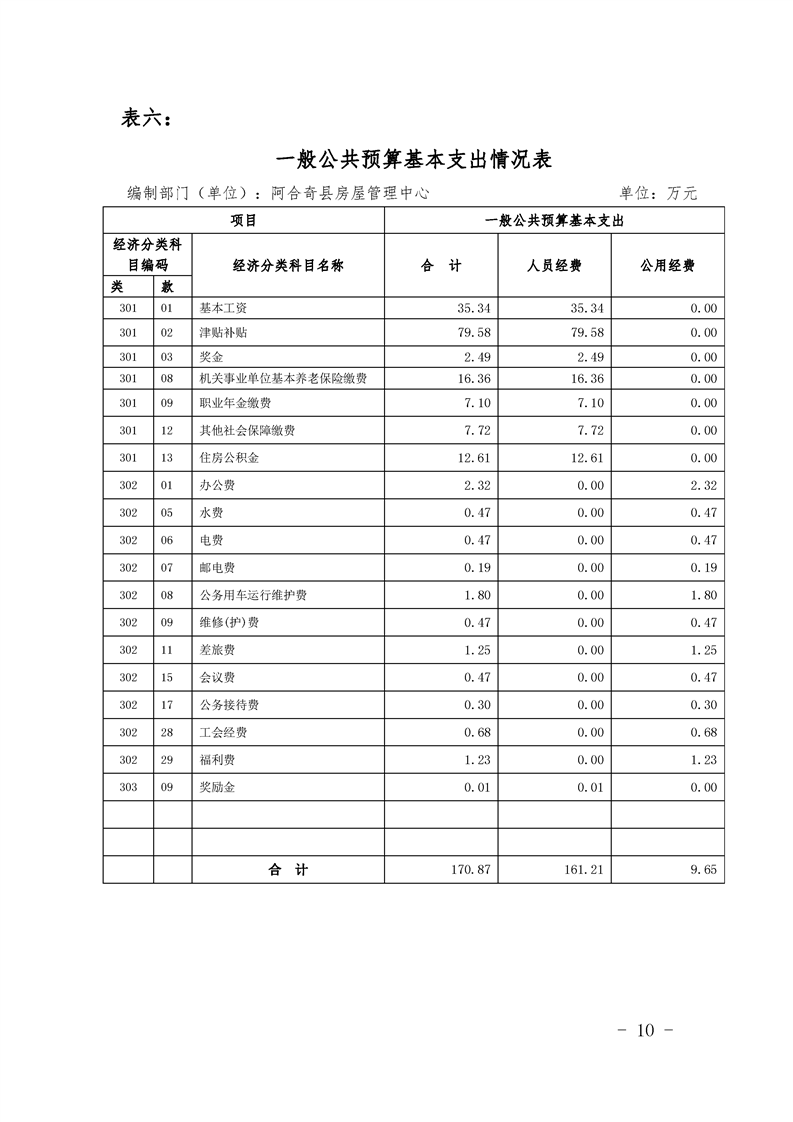 表六：

一般公共预算基本支出情况表

编制部门（单位）：阿合奇县房屋管理中心　　单位：万元

| 项目 | | | 一般公共预算基本支出 | | |
|---|---|---|---|---|---|
| 经济分类科目编码 | | 经济分类科目名称 | 合　计 | 人员经费 | 公用经费 |
| 类 | 款 | | | | |
| 301 | 01 | 基本工资 | 35.34 | 35.34 | 0.00 |
| 301 | 02 | 津贴补贴 | 79.58 | 79.58 | 0.00 |
| 301 | 03 | 奖金 | 2.49 | 2.49 | 0.00 |
| 301 | 08 | 机关事业单位基本养老保险缴费 | 16.36 | 16.36 | 0.00 |
| 301 | 09 | 职业年金缴费 | 7.10 | 7.10 | 0.00 |
| 301 | 12 | 其他社会保障缴费 | 7.72 | 7.72 | 0.00 |
| 301 | 13 | 住房公积金 | 12.61 | 12.61 | 0.00 |
| 302 | 01 | 办公费 | 2.32 | 0.00 | 2.32 |
| 302 | 05 | 水费 | 0.47 | 0.00 | 0.47 |
| 302 | 06 | 电费 | 0.47 | 0.00 | 0.47 |
| 302 | 07 | 邮电费 | 0.19 | 0.00 | 0.19 |
| 302 | 08 | 公务用车运行维护费 | 1.80 | 0.00 | 1.80 |
| 302 | 09 | 维修(护)费 | 0.47 | 0.00 | 0.47 |
| 302 | 11 | 差旅费 | 1.25 | 0.00 | 1.25 |
| 302 | 15 | 会议费 | 0.47 | 0.00 | 0.47 |
| 302 | 17 | 公务接待费 | 0.30 | 0.00 | 0.30 |
| 302 | 28 | 工会经费 | 0.68 | 0.00 | 0.68 |
| 302 | 29 | 福利费 | 1.23 | 0.00 | 1.23 |
| 303 | 09 | 奖励金 | 0.01 | 0.01 | 0.00 |
| | | | | | |
| | | | | | |
| | | 合　计 | 170.87 | 161.21 | 9.65 |

－ 10 －